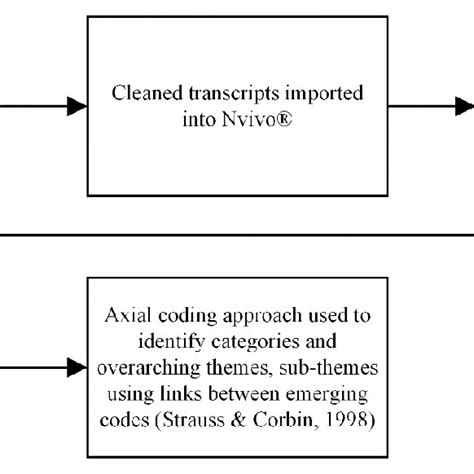 Cleaned transcripts imported into Nvivo®

Axial coding approach used to identify categories and overarching themes, sub-themes using links between emerging codes (Strauss & Corbin, 1998)